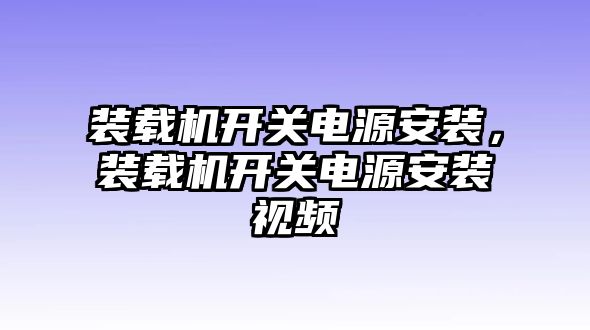 装载机开关电源安装，装载机开关电源安装视频